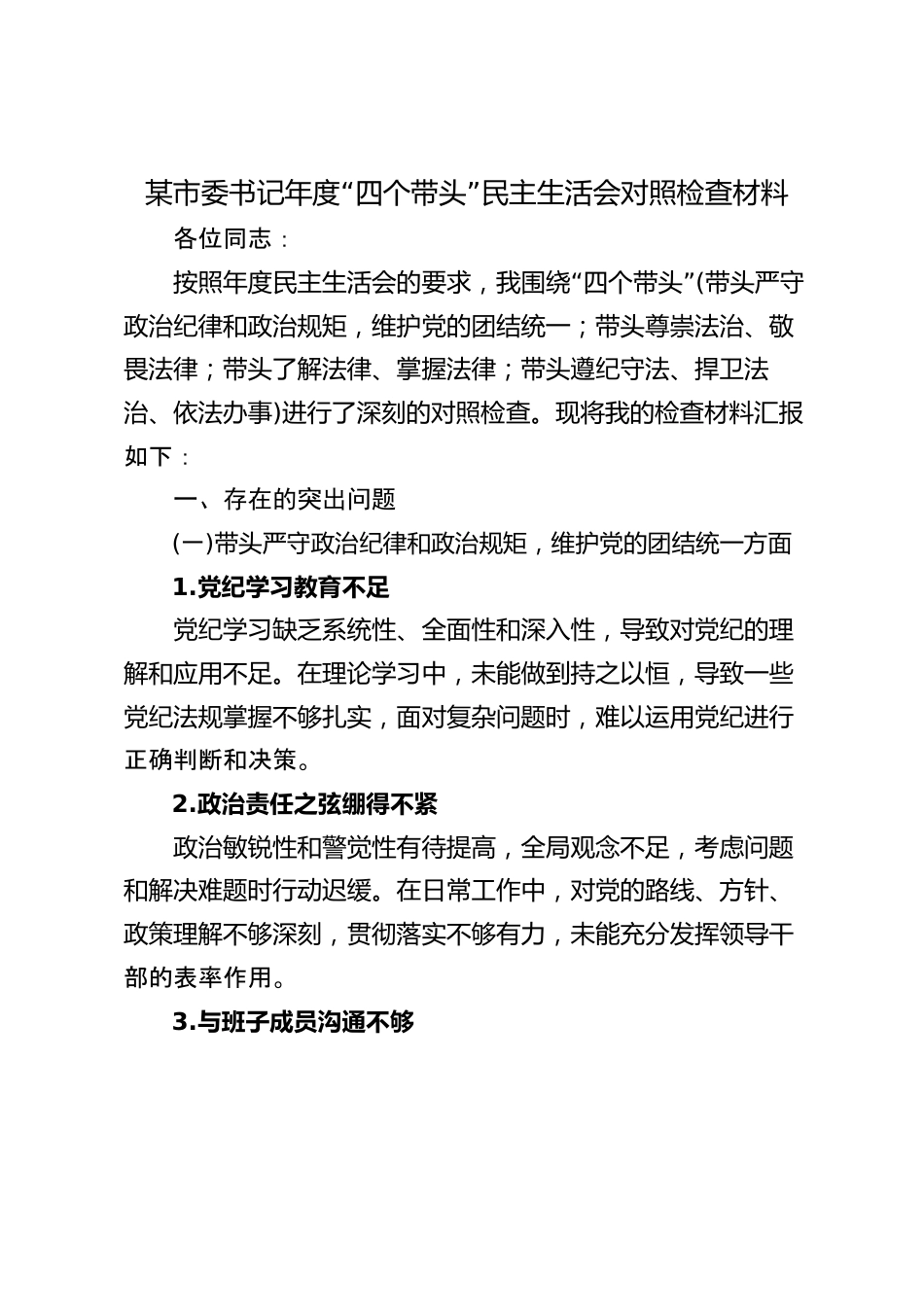 某市委书记年度“四个带头”民主生活会对照检查材料

各位同志：

按照年度民主生活会的要求，我围绕“四个带头”(带头严守政治纪律和政治规矩，维护党的团结统一；带头尊崇法治、敬畏法律；带头了解法律、掌握法律；带头遵纪守法、捍卫法治、依法办事)进行了深刻的对照检查。现将我的检查材料汇报如下：

一、存在的突出问题

(一)带头严守政治纪律和政治规矩，维护党的团结统一方面

1.党纪学习教育不足

党纪学习缺乏系统性、全面性和深入性，导致对党纪的理解和应用不足。在理论学习中，未能做到持之以恒，导致一些党纪法规掌握不够扎实，面对复杂问题时，难以运用党纪进行正确判断和决策。

2.政治责任之弦绷得不紧

政治敏锐性和警觉性有待提高，全局观念不足，考虑问题和解决难题时行动迟缓。在日常工作中，对党的路线、方针、政策理解不够深刻，贯彻落实不够有力，未能充分发挥领导干部的表率作用。

3.与班子成员沟通不够